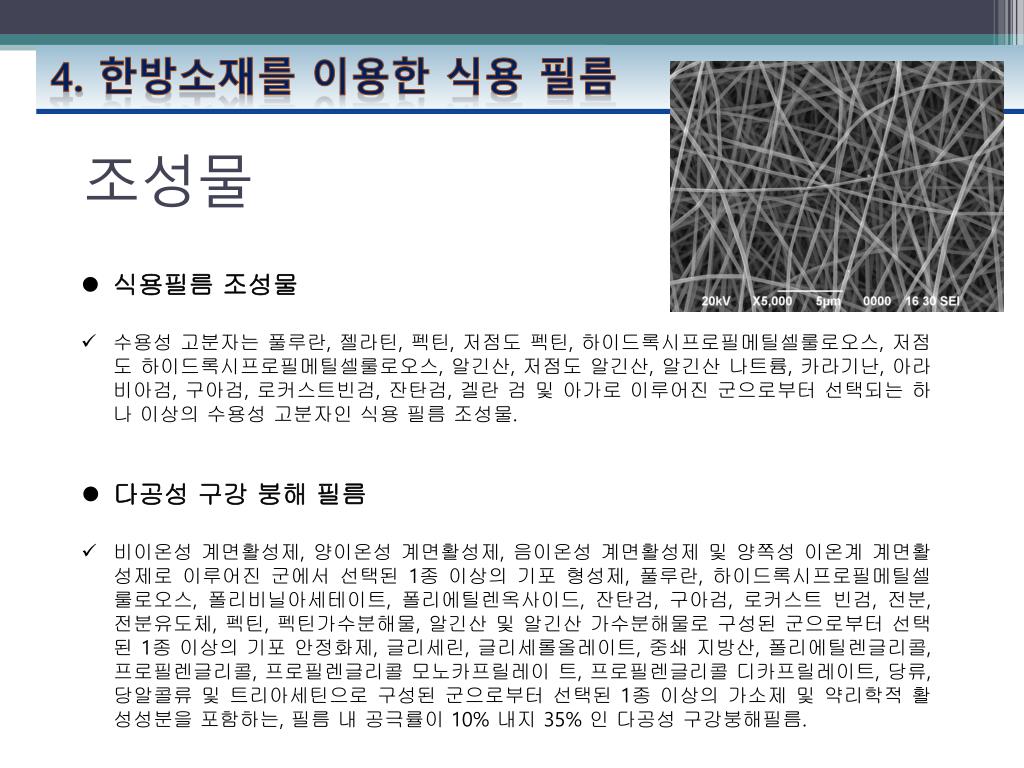 4. 한방소재를 이용한 식용 필름

조성물

20kV X5,000 5µm 0000 16 30 SEI

● 식용필름 조성물

✓ 수용성 고분자는 풀루란, 젤라틴, 펙틴, 저점도 펙틴, 하이드록시프로필메틸셀룰로오스, 저점도 하이드록시프로필메틸셀룰로오스, 알긴산, 저점도 알긴산, 알긴산 나트륨, 카라기난, 아라비아검, 구아검, 로커스트빈검, 잔탄검, 겔란 검 및 아가로 이루어진 군으로부터 선택되는 하나 이상의 수용성 고분자인 식용 필름 조성물.

● 다공성 구강 붕해 필름

✓ 비이온성 계면활성제, 양이온성 계면활성제, 음이온성 계면활성제 및 양쪽성 이온계 계면활성제로 이루어진 군에서 선택된 1종 이상의 기포 형성제, 풀루란, 하이드록시프로필메틸셀룰로오스, 폴리비닐아세테이트, 폴리에틸렌옥사이드, 잔탄검, 구아검, 로커스트 빈검, 전분, 전분유도체, 펙틴, 펙틴가수분해물, 알긴산 및 알긴산 가수분해물로 구성된 군으로부터 선택된 1종 이상의 기포 안정화제, 글리세린, 글리세롤올레이트, 중쇄 지방산, 폴리에틸렌글리콜, 프로필렌글리콜, 프로필렌글리콜 모노카프릴레이 트, 프로필렌글리콜 디카프릴레이트, 당류, 당알콜류 및 트리아세틴으로 구성된 군으로부터 선택된 1종 이상의 가소제 및 약리학적 활성성분을 포함하는, 필름 내 공극률이 10% 내지 35% 인 다공성 구강붕해필름.